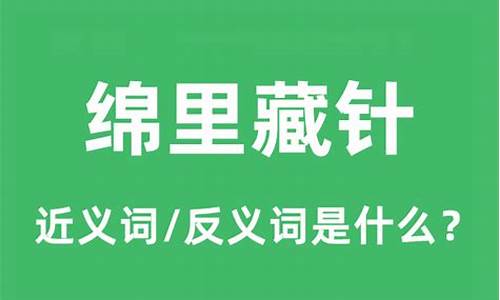 绵里藏针

近义词/反义词是什么？